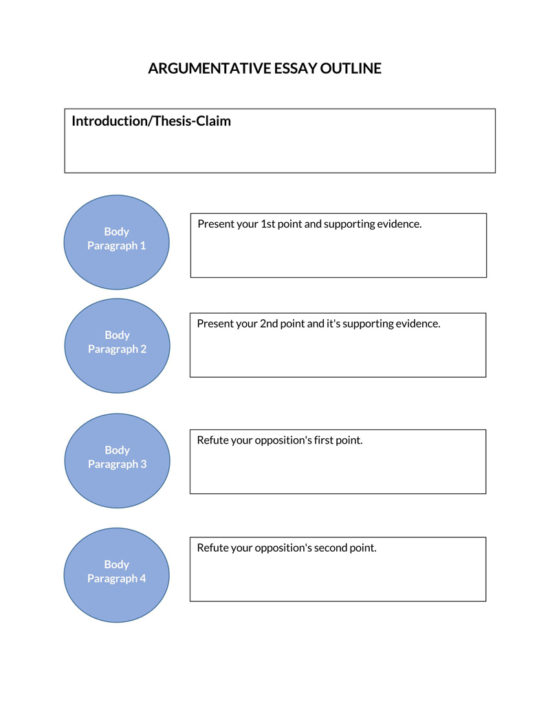 ARGUMENTATIVE ESSAY OUTLINE

Introduction/Thesis-Claim

Body Paragraph 1

Present your 1st point and supporting evidence.

Body Paragraph 2

Present your 2nd point and it's supporting evidence.

Body Paragraph 3

Refute your opposition's first point.

Body Paragraph 4

Refute your opposition's second point.